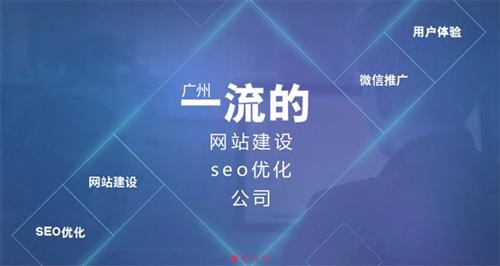 用户体验

微信推广

广州
一流的
网站建设
seo优化
公司

网站建设

SEO优化